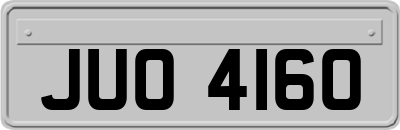 JUO 4160